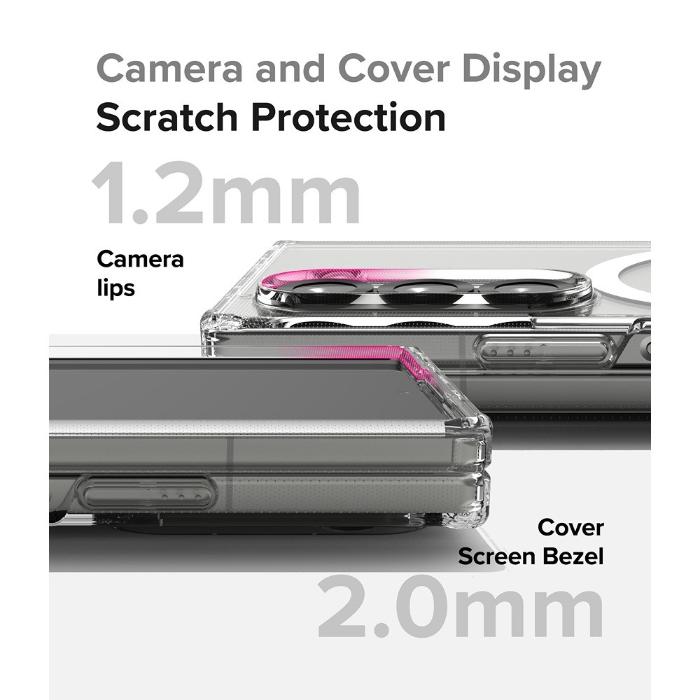 Camera and Cover Display
Scratch Protection

1.2mm

Camera lips

Cover Screen Bezel

2.0mm